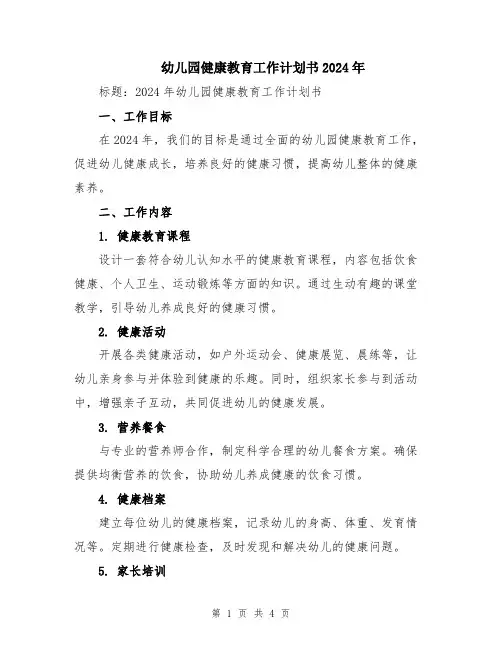 幼儿园健康教育工作计划书2024年

标题：2024年幼儿园健康教育工作计划书

一、工作目标

在2024年，我们的目标是通过全面的幼儿园健康教育工作，促进幼儿健康成长，培养良好的健康习惯，提高幼儿整体的健康素养。

二、工作内容

1. 健康教育课程

设计一套符合幼儿认知水平的健康教育课程，内容包括饮食健康、个人卫生、运动锻炼等方面的知识。通过生动有趣的课堂教学，引导幼儿养成良好的健康习惯。

2. 健康活动

开展各类健康活动，如户外运动会、健康展览、晨练等，让幼儿亲身参与并体验到健康的乐趣。同时，组织家长参与到活动中，增强亲子互动，共同促进幼儿的健康发展。

3. 营养餐食

与专业的营养师合作，制定科学合理的幼儿餐食方案。确保提供均衡营养的饮食，协助幼儿养成健康的饮食习惯。

4. 健康档案

建立每位幼儿的健康档案，记录幼儿的身高、体重、发育情况等。定期进行健康检查，及时发现和解决幼儿的健康问题。

5. 家长培训

第 1 页 共 4 页